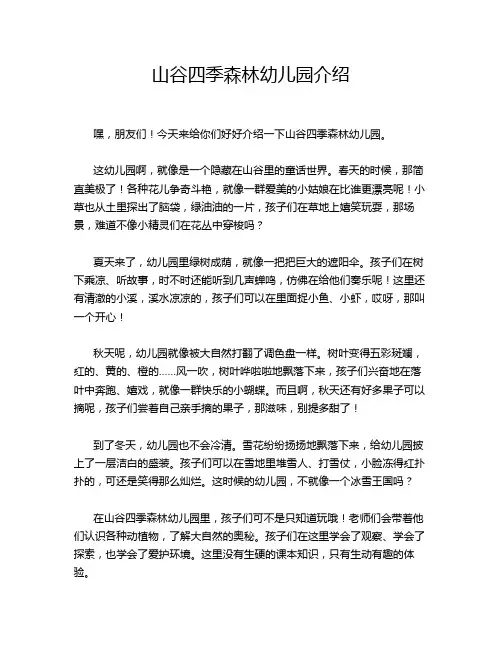 山谷四季森林幼儿园介绍

嘿，朋友们！今天来给你们好好介绍一下山谷四季森林幼儿园。

这幼儿园啊，就像是一个隐藏在山谷里的童话世界。春天的时候，那简直美极了！各种花儿争奇斗艳，就像一群爱美的小姑娘在比谁更漂亮呢！小草也从土里探出了脑袋，绿油油的一片，孩子们在草地上嬉笑玩耍，那场景，难道不像小精灵们在花丛中穿梭吗？

夏天来了，幼儿园里绿树成荫，就像一把把巨大的遮阳伞。孩子们在树下乘凉、听故事，时不时还能听到几声蝉鸣，仿佛在给他们奏乐呢！这里还有清澈的小溪，溪水凉凉的，孩子们可以在里面捉小鱼、小虾，哎呀，那叫一个开心！

秋天呢，幼儿园就像被大自然打翻了调色盘一样。树叶变得五彩斑斓，红的、黄的、橙的……风一吹，树叶哗啦啦地飘落下来，孩子们兴奋地在落叶中奔跑、嬉戏，就像一群快乐的小蝴蝶。而且啊，秋天还有好多果子可以摘呢，孩子们尝着自己亲手摘的果子，那滋味，别提多甜了！

到了冬天，幼儿园也不会冷清。雪花纷纷扬扬地飘落下来，给幼儿园披上了一层洁白的盛装。孩子们可以在雪地里堆雪人、打雪仗，小脸冻得红扑扑的，可还是笑得那么灿烂。这时候的幼儿园，不就像一个冰雪王国吗？

在山谷四季森林幼儿园里，孩子们可不是只知道玩哦！老师们会带着他们认识各种动植物，了解大自然的奥秘。孩子们在这里学会了观察、学会了探索，也学会了爱护环境。这里没有生硬的课本知识，只有生动有趣的体验。